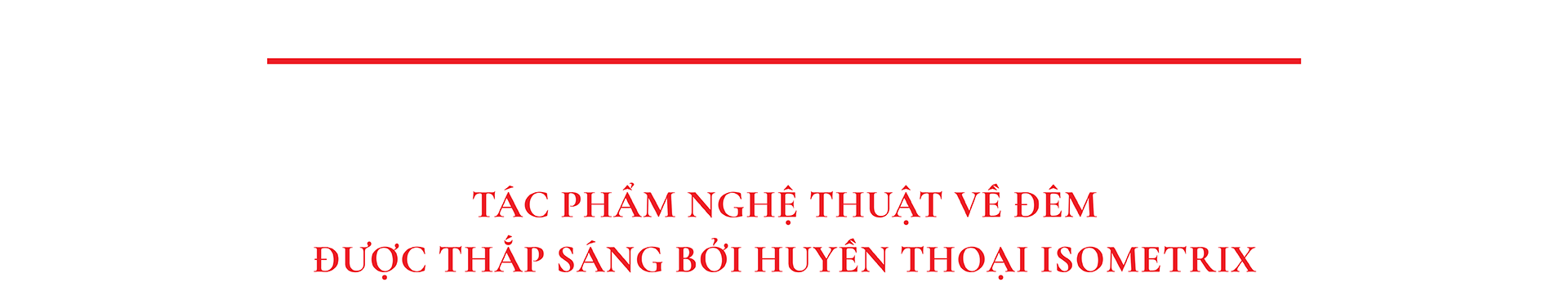 TÁC PHẨM NGHỆ THUẬT VỀ ĐÊM
ĐƯỢC THẮP SÁNG BỞI HUYỀN THOẠI ISOMETRIX